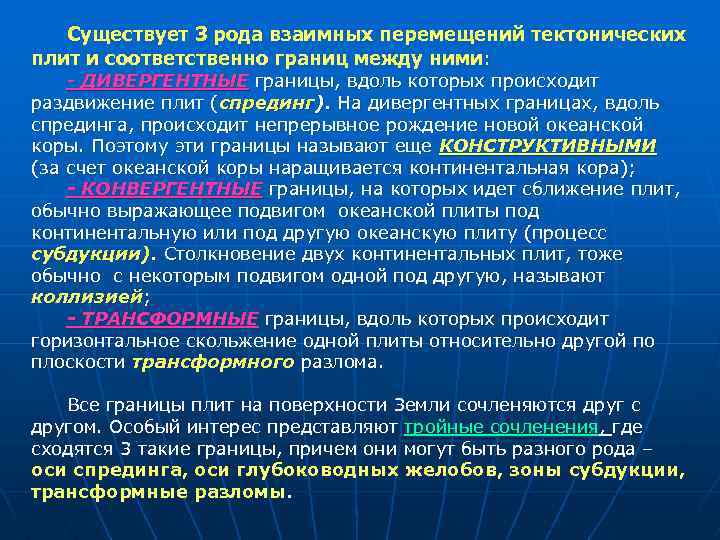 Существует 3 рода взаимных перемещений тектонических плит и соответственно границ между ними:

- ДИВЕРГЕНТНЫЕ границы, вдоль которых происходит раздвижение плит (спрединг). На дивергентных границах, вдоль спрединга, происходит непрерывное рождение новой океанской коры. Поэтому эти границы называют еще КОНСТРУКТИВНЫМИ (за счет океанской коры наращивается континентальная кора);

- КОНВЕРГЕНТНЫЕ границы, на которых идет сближение плит, обычно выражающее подвигом океанской плиты под континентальную или под другую океанскую плиту (процесс субдукции). Столкновение двух континентальных плит, тоже обычно с некоторым подвигом одной под другую, называют коллизией;

- ТРАНСФОРМНЫЕ границы, вдоль которых происходит горизонтальное скольжение одной плиты относительно другой по плоскости трансформного разлома.

Все границы плит на поверхности Земли сочленяются друг с другом. Особый интерес представляют тройные сочленения, где сходятся 3 такие границы, причем они могут быть разного рода – оси спрединга, оси глубоководных желобов, зоны субдукции, трансформные разломы.